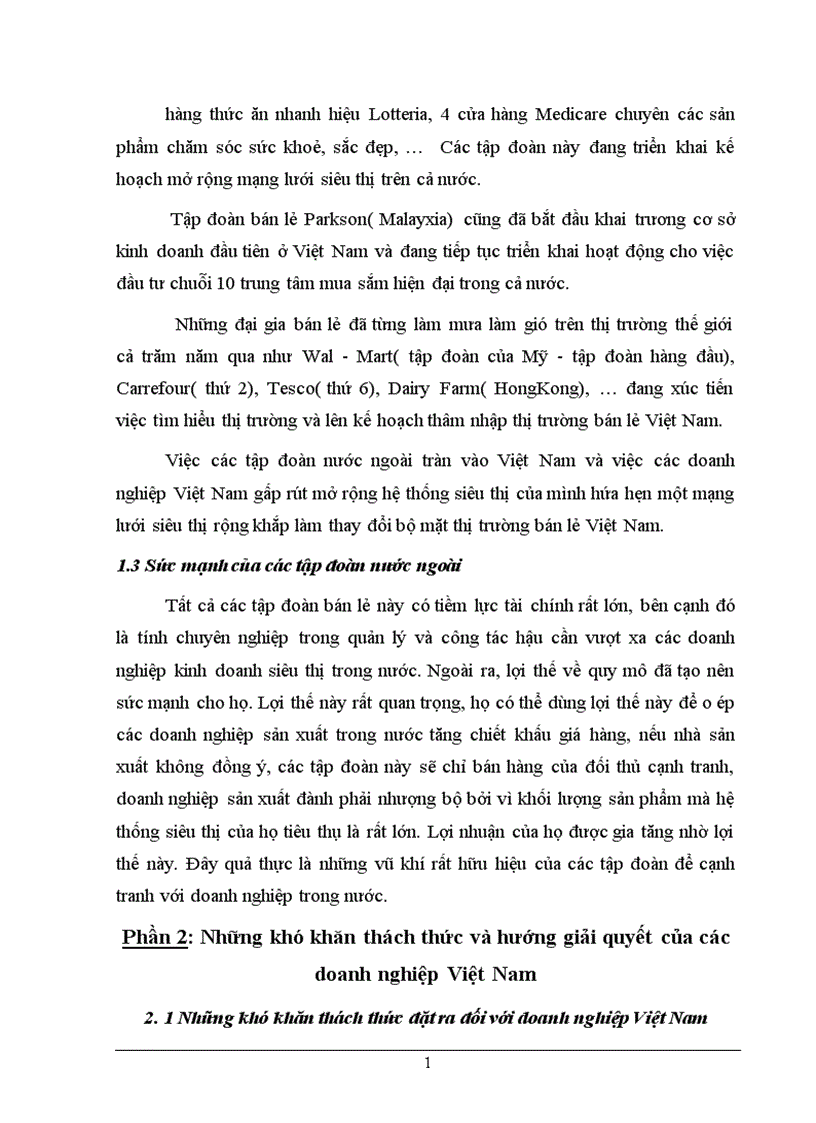 hàng thức ăn nhanh hiệu Lotteria, 4 cửa hàng Medicare chuyên các sản phẩm chăm sóc sức khoẻ, sắc đẹp, …  Các tập đoàn này đang triển khai kế hoạch mở rộng mạng lưới siêu thị trên cả nước.

Tập đoàn bán lẻ Parkson( Malayxia)  cũng đã bắt đầu khai trương cơ sở kinh doanh đầu tiên ở Việt Nam và đang tiếp tục triển khai hoạt động cho việc đầu tư chuỗi 10 trung tâm mua sắm hiện đại trong cả nước.

Những đại gia bán lẻ đã từng làm mưa làm gió trên thị trường thế giới cả trăm năm qua như Wal - Mart( tập đoàn của Mỹ - tập đoàn hàng đầu), Carrefour( thứ 2), Tesco( thứ 6), Dairy Farm( HongKong), … đang xúc tiến việc tìm hiểu thị trường và lên kế hoạch thâm nhập thị trường bán lẻ Việt Nam.

Việc các tập đoàn nước ngoài tràn vào Việt Nam và việc các doanh nghiệp Việt Nam gấp rút mở rộng hệ thống siêu thị của mình hứa hẹn một mạng lưới siêu thị rộng khắp làm thay đổi bộ mặt thị trường bán lẻ Việt Nam.

1.3 Sức mạnh của các tập đoàn nước ngoài

Tất cả các tập đoàn bán lẻ này có tiềm lực tài chính rất lớn, bên cạnh đó là tính chuyên nghiệp trong quản lý và công tác hậu cần vượt xa các doanh nghiệp kinh doanh siêu thị trong nước. Ngoài ra, lợi thế về quy mô đã tạo nên sức mạnh cho họ. Lợi thế này rất quan trọng, họ có thể dùng lợi thế này để o ép các doanh nghiệp sản xuất trong nước tăng chiết khấu giá hàng, nếu nhà sản xuất không đồng ý, các tập đoàn này sẽ chỉ bán hàng của đối thủ cạnh tranh, doanh nghiệp sản xuất đành phải nhượng bộ bởi vì khối lượng sản phẩm mà hệ thống siêu thị của họ tiêu thụ là rất lớn. Lợi nhuận của họ được gia tăng nhờ lợi thế này. Đây quả thực là những vũ khí rất hữu hiệu của các tập đoàn để cạnh tranh với doanh nghiệp trong nước.

Phần 2: Những khó khăn thách thức và hướng giải quyết của các doanh nghiệp Việt Nam

2. 1 Những khó khăn thách thức đặt ra đối với doanh nghiệp Việt Nam

1